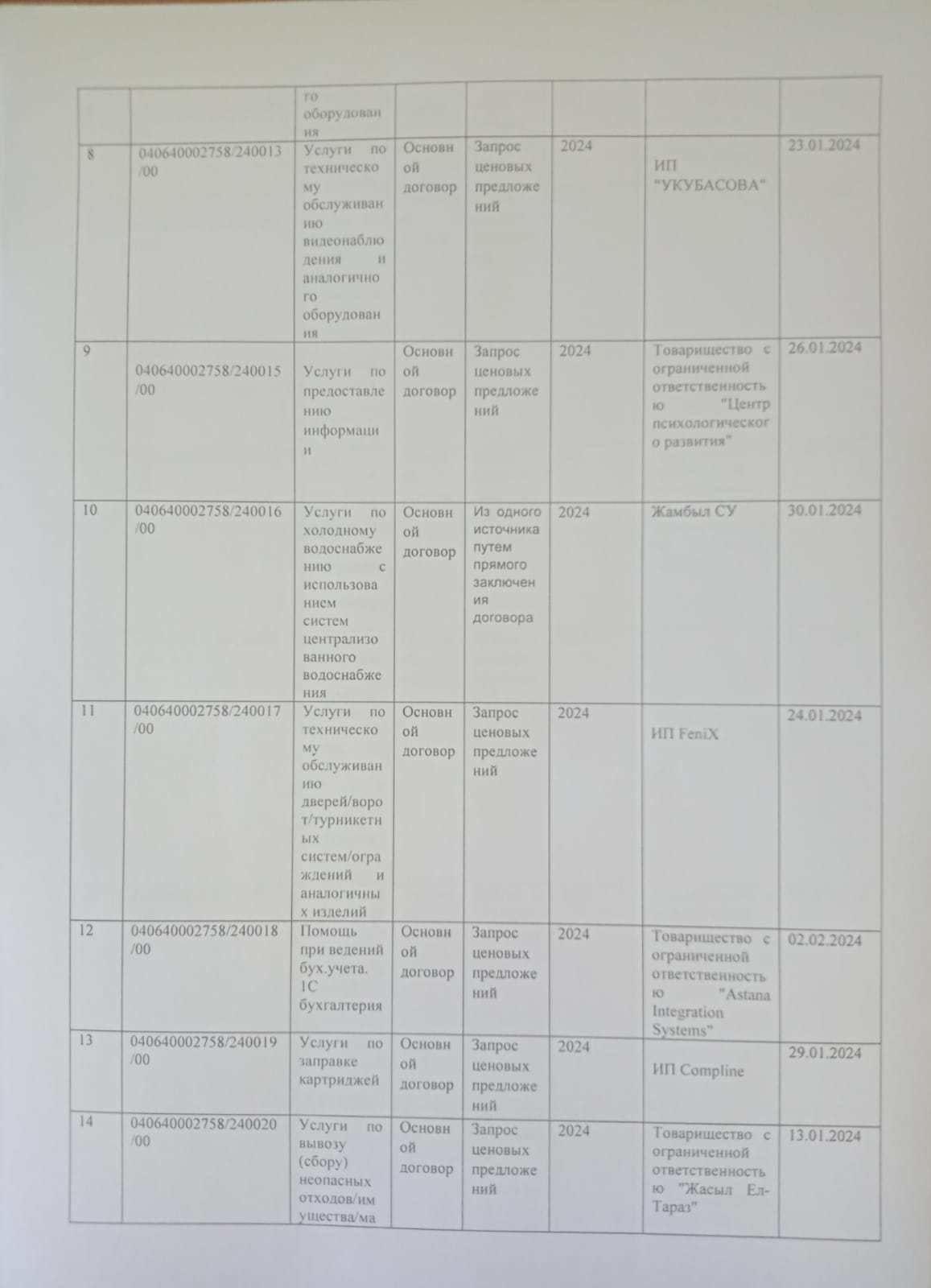 |  |  |  |  |  |  |  |  |
|---|---|---|---|---|---|---|---|
|  |  | го оборудования |  |  |  |  |  |
| 8 | 040640002758/240013/00 | Услуги по техническому обслуживанию видеонаблюдения и аналогичного оборудования | Основной договор | Запрос ценовых предложений | 2024 | ИП "УКУБАСОВА" | 23.01.2024 |
| 9 | 040640002758/240015/00 | Услуги по предоставлению информации | Основной договор | Запрос ценовых предложений | 2024 | Товарищество с ограниченной ответственностью "Центр психологического развития" | 26.01.2024 |
| 10 | 040640002758/240016/00 | Услуги по холодному водоснабжению с использованием систем централизованного водоснабжения | Основной договор | Из одного источника путем прямого заключения договора | 2024 | Жамбыл СУ | 30.01.2024 |
| 11 | 040640002758/240017/00 | Услуги по техническому обслуживанию дверей/ворот/турникетных систем/ограждений и аналогичных изделий | Основной договор | Запрос ценовых предложений | 2024 | ИП FeniX | 24.01.2024 |
| 12 | 040640002758/240018/00 | Помощь при ведений бух.учета. 1С бухгалтерия | Основной договор | Запрос ценовых предложений | 2024 | Товарищество с ограниченной ответственностью "Astana Integration Systems" | 02.02.2024 |
| 13 | 040640002758/240019/00 | Услуги по заправке картриджей | Основной договор | Запрос ценовых предложений | 2024 | ИП Compline | 29.01.2024 |
| 14 | 040640002758/240020/00 | Услуги по вывозу (сбору) неопасных отходов/имущества/ма | Основной договор | Запрос ценовых предложений | 2024 | Товарищество с ограниченной ответственностью "Жасыл Ел-Тараз" | 13.01.2024 |